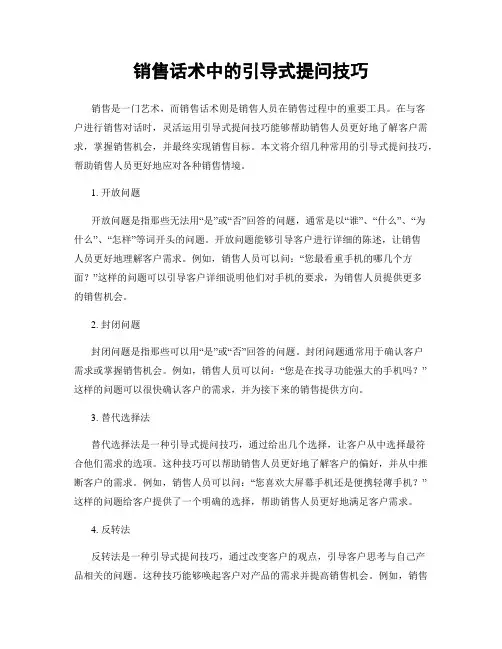 销售话术中的引导式提问技巧

销售是一门艺术，而销售话术则是销售人员在销售过程中的重要工具。在与客户进行销售对话时，灵活运用引导式提问技巧能够帮助销售人员更好地了解客户需求，掌握销售机会，并最终实现销售目标。本文将介绍几种常用的引导式提问技巧，帮助销售人员更好地应对各种销售情境。

1. 开放问题

开放问题是指那些无法用“是”或“否”回答的问题，通常是以“谁”、“什么”、“为什么”、“怎样”等词开头的问题。开放问题能够引导客户进行详细的陈述，让销售人员更好地理解客户需求。例如，销售人员可以问：“您最看重手机的哪几个方面？”这样的问题可以引导客户详细说明他们对手机的要求，为销售人员提供更多的销售机会。

2. 封闭问题

封闭问题是指那些可以用“是”或“否”回答的问题。封闭问题通常用于确认客户需求或掌握销售机会。例如，销售人员可以问：“您是在找寻功能强大的手机吗？”这样的问题可以很快确认客户的需求，并为接下来的销售提供方向。

3. 替代选择法

替代选择法是一种引导式提问技巧，通过给出几个选择，让客户从中选择最符合他们需求的选项。这种技巧可以帮助销售人员更好地了解客户的偏好，并从中推断客户的需求。例如，销售人员可以问：“您喜欢大屏幕手机还是便携轻薄手机？”这样的问题给客户提供了一个明确的选择，帮助销售人员更好地满足客户需求。

4. 反转法

反转法是一种引导式提问技巧，通过改变客户的观点，引导客户思考与自己产品相关的问题。这种技巧能够唤起客户对产品的需求并提高销售机会。例如，销售